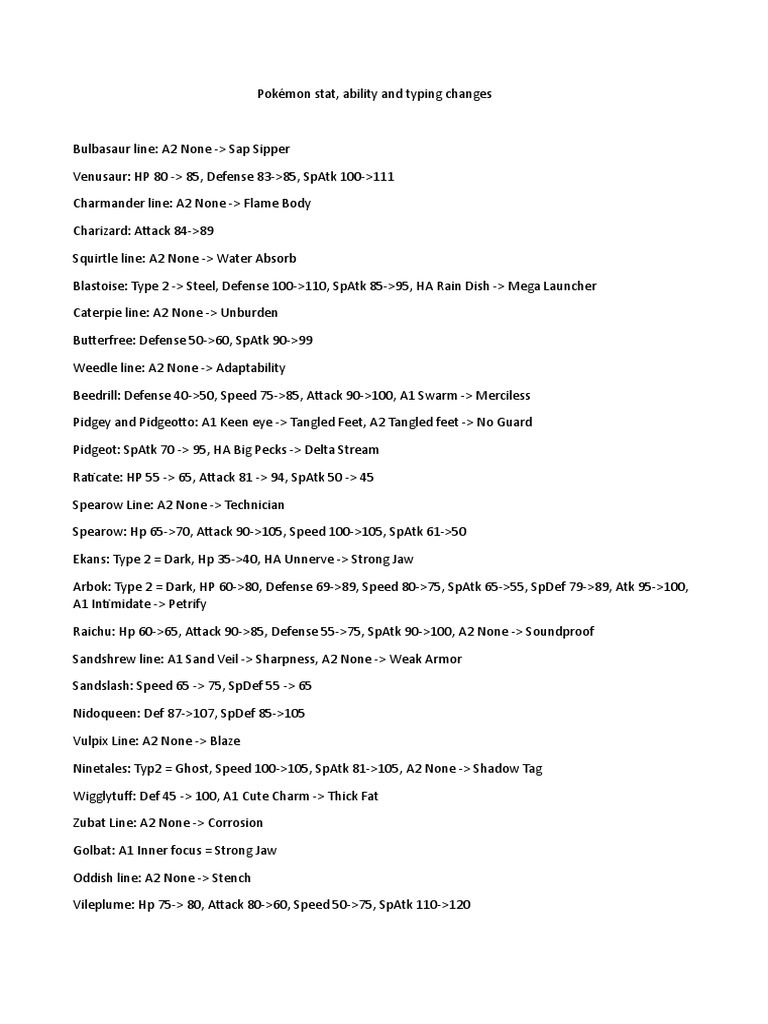 Pokémon stat, ability and typing changes

Bulbasaur line: A2 None -> Sap Sipper

Venusaur: HP 80 -> 85, Defense 83->85, SpAtk 100->111

Charmander line: A2 None -> Flame Body

Charizard: Attack 84->89

Squirtle line: A2 None -> Water Absorb

Blastoise: Type 2 -> Steel, Defense 100->110, SpAtk 85->95, HA Rain Dish -> Mega Launcher

Caterpie line: A2 None -> Unburden

Butterfree: Defense 50->60, SpAtk 90->99

Weedle line: A2 None -> Adaptability

Beedrill: Defense 40->50, Speed 75->85, Attack 90->100, A1 Swarm -> Merciless

Pidgey and Pidgeotto: A1 Keen eye -> Tangled Feet, A2 Tangled feet -> No Guard

Pidgeot: SpAtk 70 -> 95, HA Big Pecks -> Delta Stream

Raticate: HP 55 -> 65, Attack 81 -> 94, SpAtk 50 -> 45

Spearow Line: A2 None -> Technician

Spearow: Hp 65->70, Attack 90->105, Speed 100->105, SpAtk 61->50

Ekans: Type 2 = Dark, Hp 35->40, HA Unnerve -> Strong Jaw

Arbok: Type 2 = Dark, HP 60->80, Defense 69->89, Speed 80->75, SpAtk 65->55, SpDef 79->89, Atk 95->100, A1 Intimidate -> Petrify

Raichu: Hp 60->65, Attack 90->85, Defense 55->75, SpAtk 90->100, A2 None -> Soundproof

Sandshrew line: A1 Sand Veil -> Sharpness, A2 None -> Weak Armor

Sandslash: Speed 65 -> 75, SpDef 55 -> 65

Nidoqueen: Def 87->107, SpDef 85->105

Vulpix Line: A2 None -> Blaze

Ninetales: Typ2 = Ghost, Speed 100->105, SpAtk 81->105, A2 None -> Shadow Tag

Wigglytuff: Def 45 -> 100, A1 Cute Charm -> Thick Fat

Zubat Line: A2 None -> Corrosion

Golbat: A1 Inner focus = Strong Jaw

Oddish line: A2 None -> Stench

Vileplume: Hp 75-> 80, Attack 80->60, Speed 50->75, SpAtk 110->120